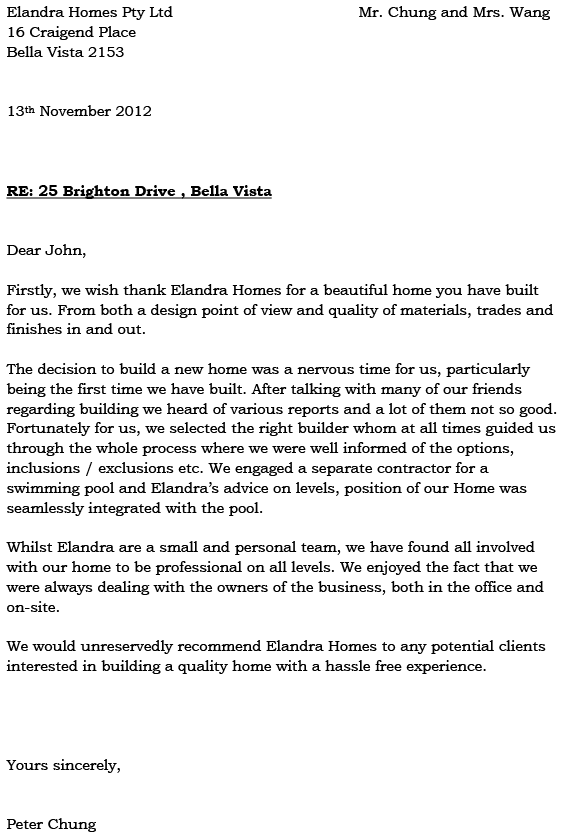 Elandra Homes Pty Ltd
16 Craigend Place
Bella Vista 2153

Mr. Chung and Mrs. Wang

13th November 2012

RE: 25 Brighton Drive , Bella Vista

Dear John,

Firstly, we wish thank Elandra Homes for a beautiful home you have built for us. From both a design point of view and quality of materials, trades and finishes in and out.

The decision to build a new home was a nervous time for us, particularly being the first time we have built. After talking with many of our friends regarding building we heard of various reports and a lot of them not so good. Fortunately for us, we selected the right builder whom at all times guided us through the whole process where we were well informed of the options, inclusions / exclusions etc. We engaged a separate contractor for a swimming pool and Elandra's advice on levels, position of our Home was seamlessly integrated with the pool.

Whilst Elandra are a small and personal team, we have found all involved with our home to be professional on all levels. We enjoyed the fact that we were always dealing with the owners of the business, both in the office and on-site.

We would unreservedly recommend Elandra Homes to any potential clients interested in building a quality home with a hassle free experience.

Yours sincerely,

Peter Chung